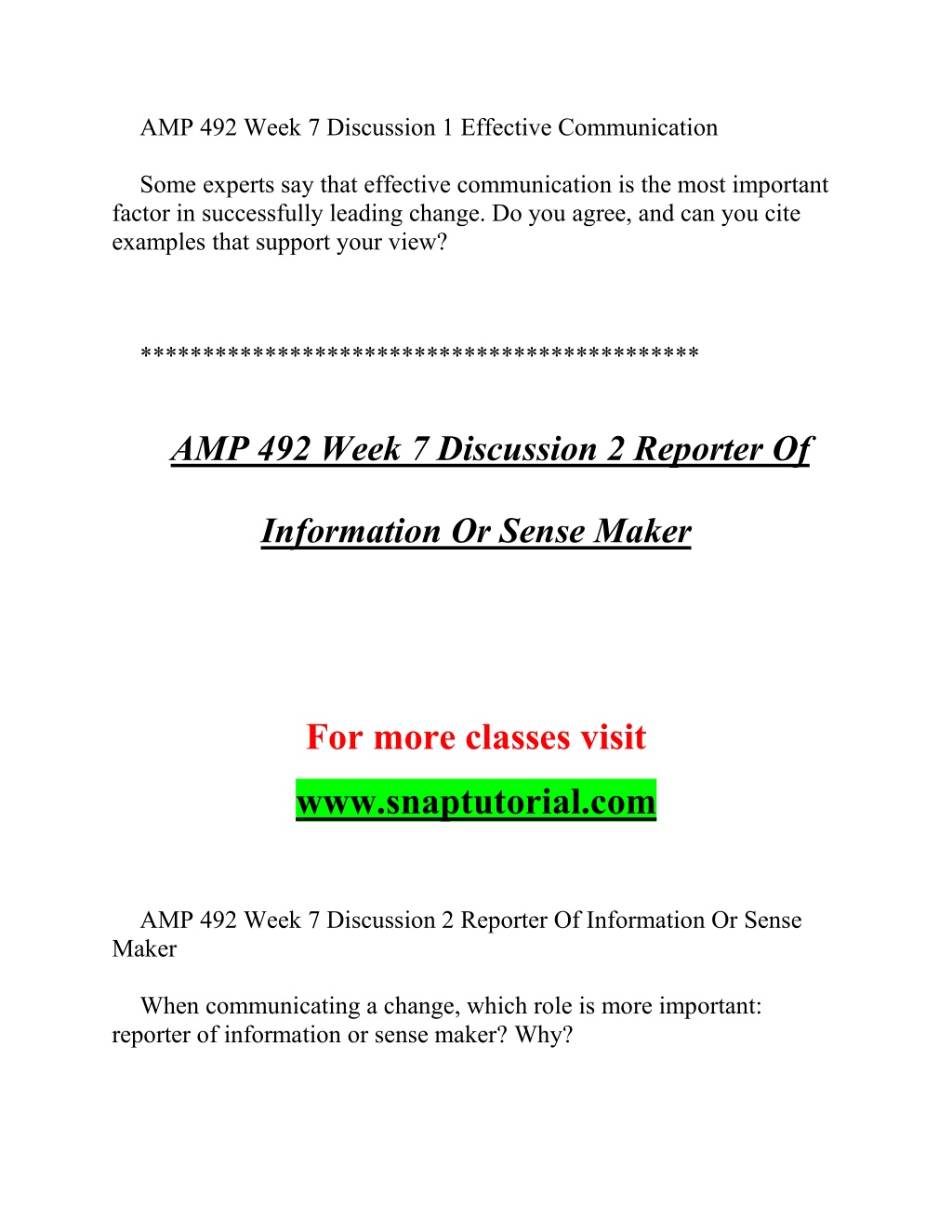 AMP 492 Week 7 Discussion 1 Effective Communication

Some experts say that effective communication is the most important factor in successfully leading change. Do you agree, and can you cite examples that support your view?

*******************************************

AMP 492 Week 7 Discussion 2 Reporter Of Information Or Sense Maker

For more classes visit

www.snaptutorial.com

AMP 492 Week 7 Discussion 2 Reporter Of Information Or Sense Maker

When communicating a change, which role is more important: reporter of information or sense maker? Why?